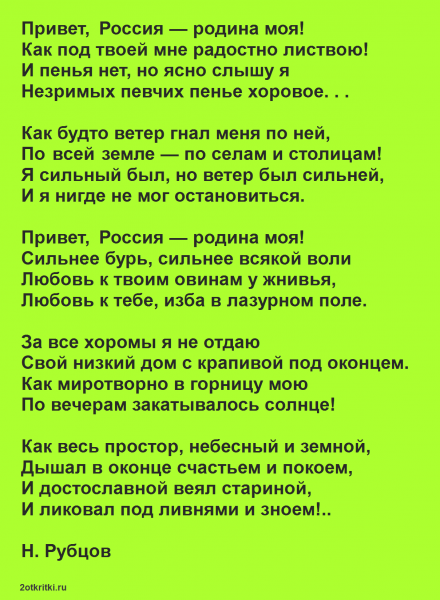 Привет, Россия — родина моя!
Как под твоей мне радостно листвою!
И пенья нет, но ясно слышу я
Незримых певчих пенье хоровое. . .

Как будто ветер гнал меня по ней,
По всей земле — по селам и столицам!
Я сильный был, но ветер был сильней,
И я нигде не мог остановиться.

Привет, Россия — родина моя!
Сильнее бурь, сильнее всякой воли
Любовь к твоим овинам у жнивья,
Любовь к тебе, изба в лазурном поле.

За все хоромы я не отдаю
Свой низкий дом с крапивой под оконцем.
Как миротворно в горницу мою
По вечерам закатывалось солнце!

Как весь простор, небесный и земной,
Дышал в оконце счастьем и покоем,
И достославной веял стариной,
И ликовал под ливнями и зноем!..

Н. Рубцов

2otkritki.ru